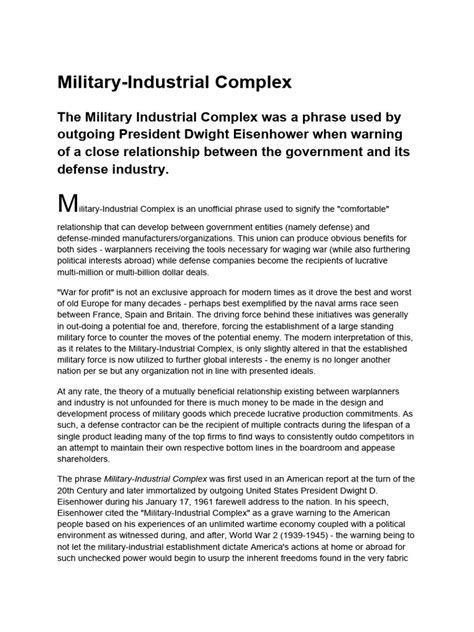 Military-Industrial Complex

The Military Industrial Complex was a phrase used by outgoing President Dwight Eisenhower when warning of a close relationship between the government and its defense industry.

Military-Industrial Complex is an unofficial phrase used to signify the "comfortable" relationship that can develop between government entities (namely defense) and defense-minded manufacturers/organizations. This union can produce obvious benefits for both sides - warplanners receiving the tools necessary for waging war (while also furthering political interests abroad) while defense companies become the recipients of lucrative multi-million or multi-billion dollar deals.

"War for profit" is not an exclusive approach for modern times as it drove the best and worst of old Europe for many decades - perhaps best exemplified by the naval arms race seen between France, Spain and Britain. The driving force behind these initiatives was generally in out-doing a potential foe and, therefore, forcing the establishment of a large standing military force to counter the moves of the potential enemy. The modern interpretation of this, as it relates to the Military-Industrial Complex, is only slightly altered in that the established military force is now utilized to further global interests - the enemy is no longer another nation per se but any organization not in line with presented ideals.

At any rate, the theory of a mutually beneficial relationship existing between warplanners and industry is not unfounded for there is much money to be made in the design and development process of military goods which precede lucrative production commitments. As such, a defense contractor can be the recipient of multiple contracts during the lifespan of a single product leading many of the top firms to find ways to consistently outdo competitors in an attempt to maintain their own respective bottom lines in the boardroom and appease shareholders.

The phrase Military-Industrial Complex was first used in an American report at the turn of the 20th Century and later immortalized by outgoing United States President Dwight D. Eisenhower during his January 17, 1961 farewell address to the nation. In his speech, Eisenhower cited the "Military-Industrial Complex" as a grave warning to the American people based on his experiences of an unlimited wartime economy coupled with a political environment as witnessed during, and after, World War 2 (1939-1945) - the warning being to not let the military-industrial establishment dictate America's actions at home or abroad for such unchecked power would begin to usurp the inherent freedoms found in the very fabric